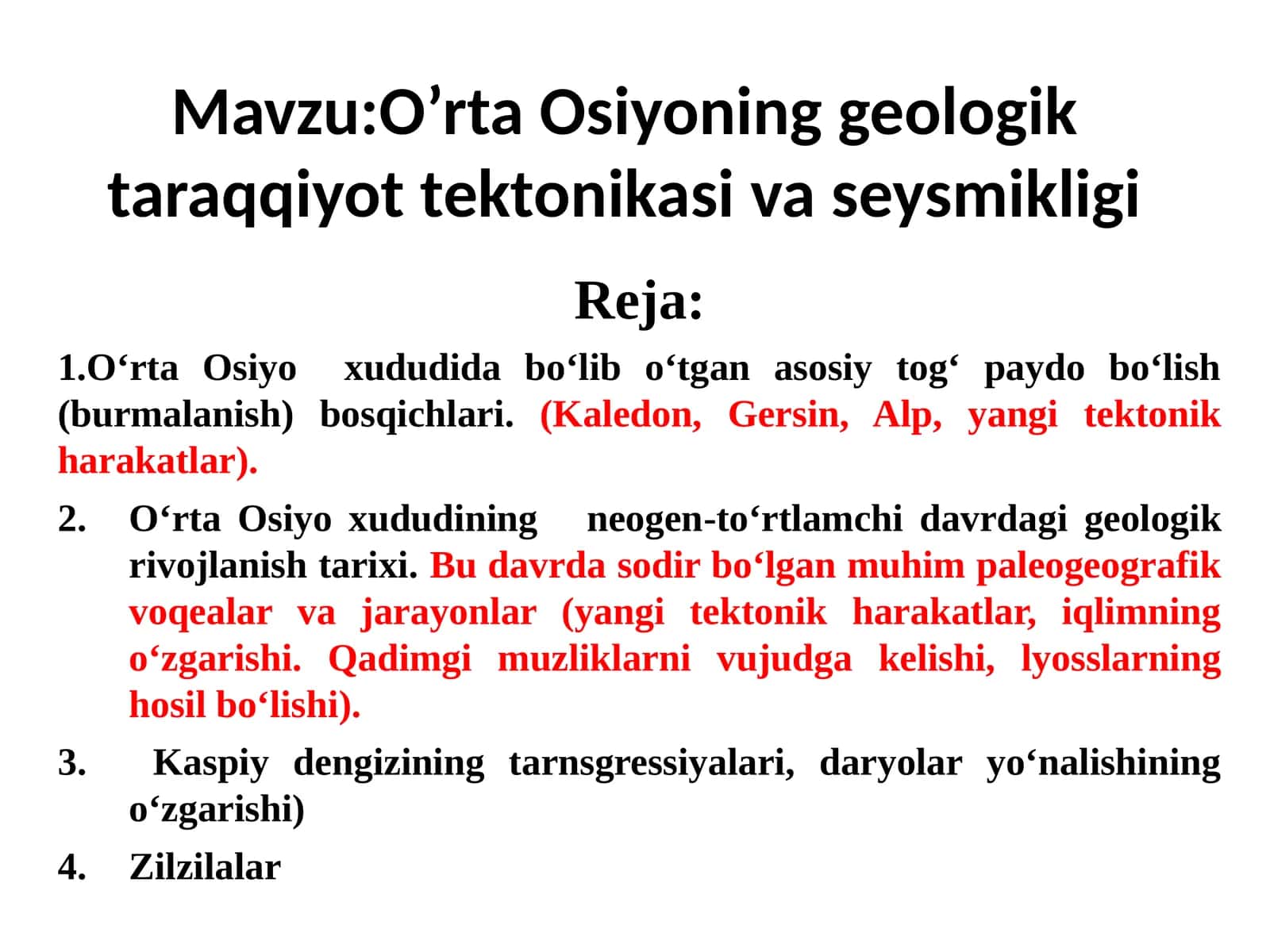 Mavzu:O’rta Osiyoning geologik taraqqiyot tektonikasi va seysmikligi

Reja:

1.O‘rta Osiyo xududida bo‘lib o‘tgan asosiy tog‘ paydo bo‘lish (burmalanish) bosqichlari. (Kaledon, Gersin, Alp, yangi tektonik harakatlar).

2. O‘rta Osiyo xududining neogen-to‘rtlamchi davrdagi geologik rivojlanish tarixi. Bu davrda sodir bo‘lgan muhim paleogeografik voqealar va jarayonlar (yangi tektonik harakatlar, iqlimning o‘zgarishi. Qadimgi muzliklarni vujudga kelishi, lyosslarning hosil bo‘lishi).

3. Kaspiy dengizining tarnsgressiyalari, daryolar yo‘nalishining o‘zgarishi)

4. Zilzilalar